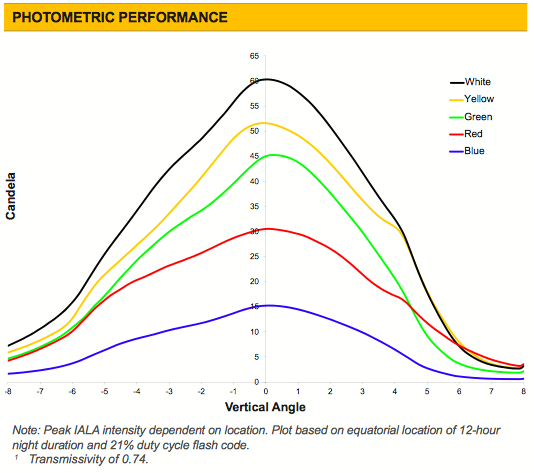 PHOTOMETRIC PERFORMANCE

65
60
55
50
45
40
35
30
25
20
15
10
5
0

Candela

White
Yellow
Green
Red
Blue

-8 -7 -6 -5 -4 -3 -2 -1 0 1 2 3 4 5 6 7 8

Vertical Angle

Note: Peak IALA intensity dependent on location. Plot based on equatorial location of 12-hour night duration and 21% duty cycle flash code.
$^1$ Transmissivity of 0.74.